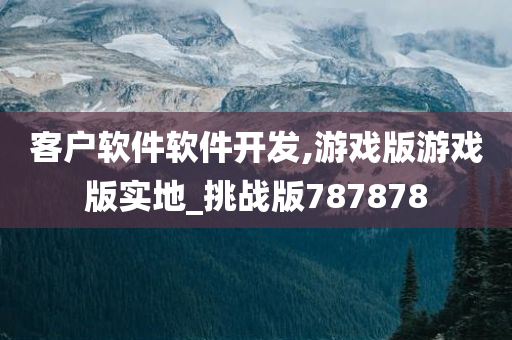 客户软件软件开发,游戏版游戏版实地_挑战版787878